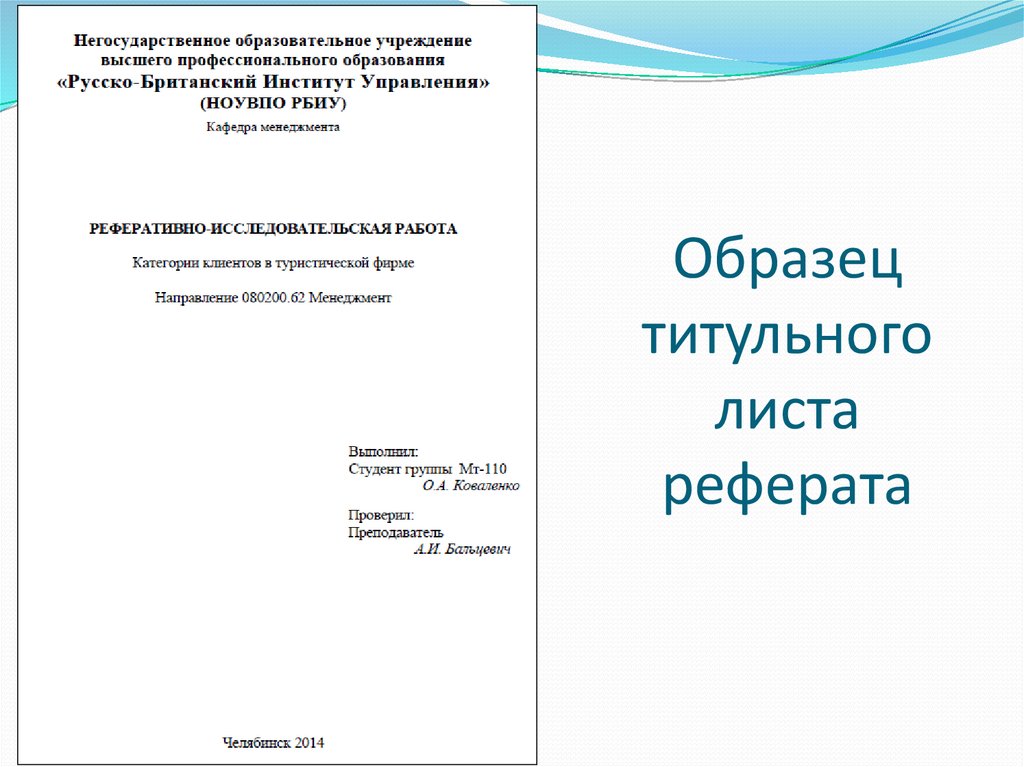 Негосударственное образовательное учреждение высшего профессионального образования
«Русско-Британский Институт Управления»
(НОУВПО РБИУ)
Кафедра менеджмента

РЕФЕРАТИВНО-ИССЛЕДОВАТЕЛЬСКАЯ РАБОТА

Категории клиентов в туристической фирме

Направление 080200.62 Менеджмент

Выполнил:
Студент группы Мт-110
О.А. Коваленко

Проверил:
Преподаватель
А.И. Бальцевич

Челябинск 2014

Образец титульного листа реферата